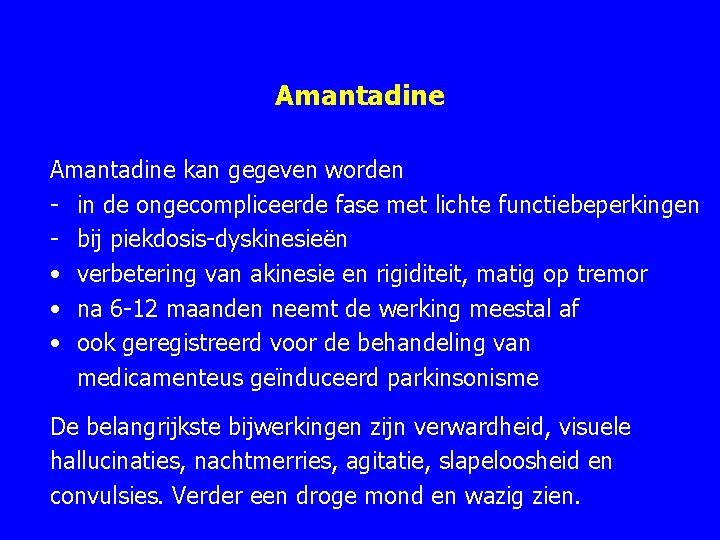 Amantadine

Amantadine kan gegeven worden
- in de ongecompliceerde fase met lichte functiebeperkingen
- bij piekdosis-dyskinesieën
• verbetering van akinesie en rigiditeit, matig op tremor
• na 6-12 maanden neemt de werking meestal af
• ook geregistreerd voor de behandeling van medicamenteus geïnduceerd parkinsonisme

De belangrijkste bijwerkingen zijn verwardheid, visuele hallucinaties, nachtmerries, agitatie, slapeloosheid en convulsies. Verder een droge mond en wazig zien.